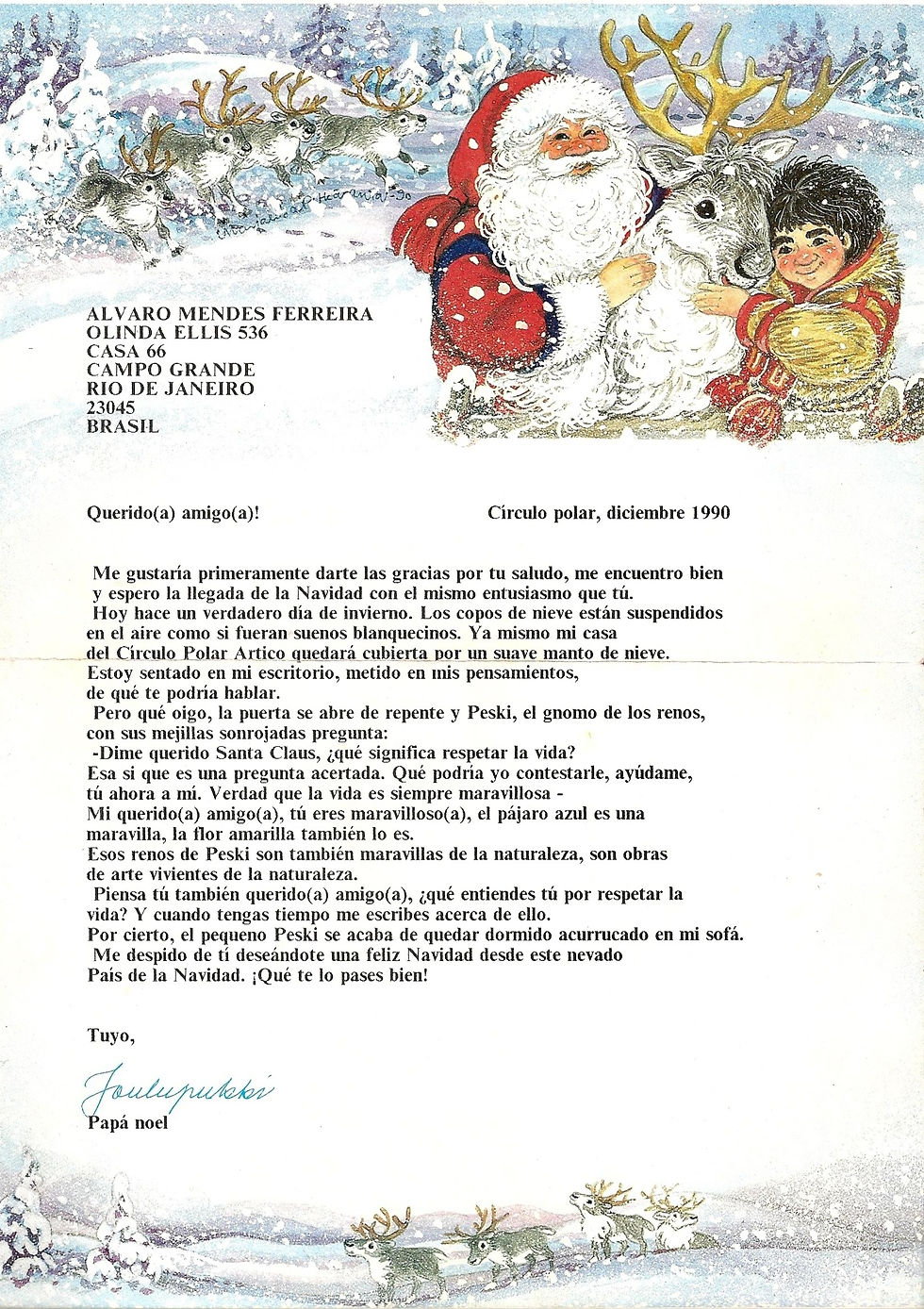 ALVARO MENDES FERREIRA
OLINDA ELLIS 536
CASA 66
CAMPO GRANDE
RIO DE JANEIRO
23045
BRASIL

Querido(a) amigo(a)!

Círculo polar, diciembre 1990

Me gustaría primeramente darte las gracias por tu saludo, me encuentro bien y espero la llegada de la Navidad con el mismo entusiasmo que tú.
Hoy hace un verdadero día de invierno. Los copos de nieve están suspendidos en el aire como si fueran suenos blanquecinos. Ya mismo mi casa del Círculo Polar Artico quedará cubierta por un suave manto de nieve.
Estoy sentado en mi escritorio, metido en mis pensamientos, de qué te podría hablar.
Pero qué oigo, la puerta se abre de repente y Peski, el gnomo de los renos, con sus mejillas sonrojadas pregunta:
-Dime querido Santa Claus, ¿qué significa respetar la vida?
Esa si que es una pregunta acertada. Qué podría yo contestarle, ayúdame, tú ahora a mí. Verdad que la vida es siempre maravillosa -
Mi querido(a) amigo(a), tú eres maravilloso(a), el pájaro azul es una maravilla, la flor amarilla también lo es.
Esos renos de Peski son también maravillas de la naturaleza, son obras de arte vivientes de la naturaleza.
Piensa tú también querido(a) amigo(a), ¿qué entiendes tú por respetar la vida? Y cuando tengas tiempo me escribes acerca de ello.
Por cierto, el pequeno Peski se acaba de quedar dormido acurrucado en mi sofá.
Me despido de tí deseándote una feliz Navidad desde este nevado País de la Navidad. ¡Qué te lo pases bien!

Tuyo,

Joulupukki
Papá noel